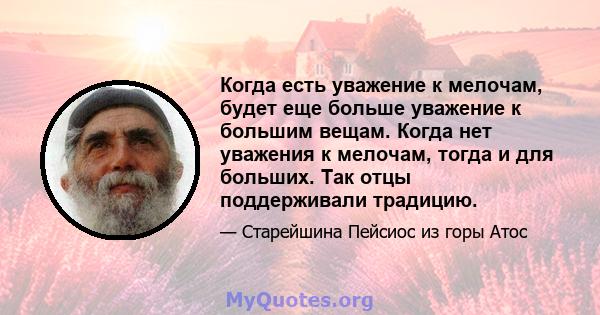 Когда есть уважение к мелочам, будет еще больше уважение к большим вещам. Когда нет уважения к мелочам, тогда и для больших. Так отцы поддерживали традицию.

— Старейшина Пейсиос из горы Атос

MyQuotes.org